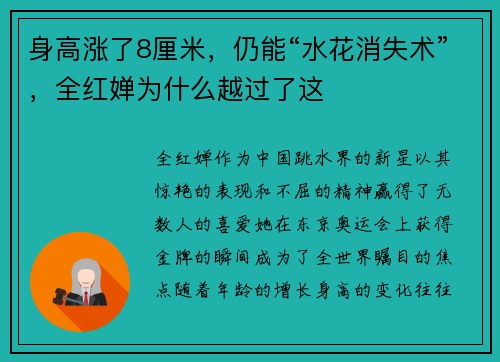 身高涨了8厘米，仍能“水花消失术”，全红婵为什么越过了这

全红婵作为中国跳水界的新星以其惊艳的表现和不屈的精神赢得了无数人的喜爱她在东京奥运会上获得金牌的瞬间成为了全世界瞩目的焦点随着年龄的增长身高的变化往往